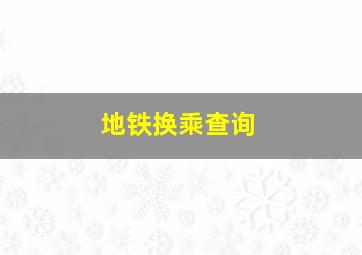 地铁换乘查询